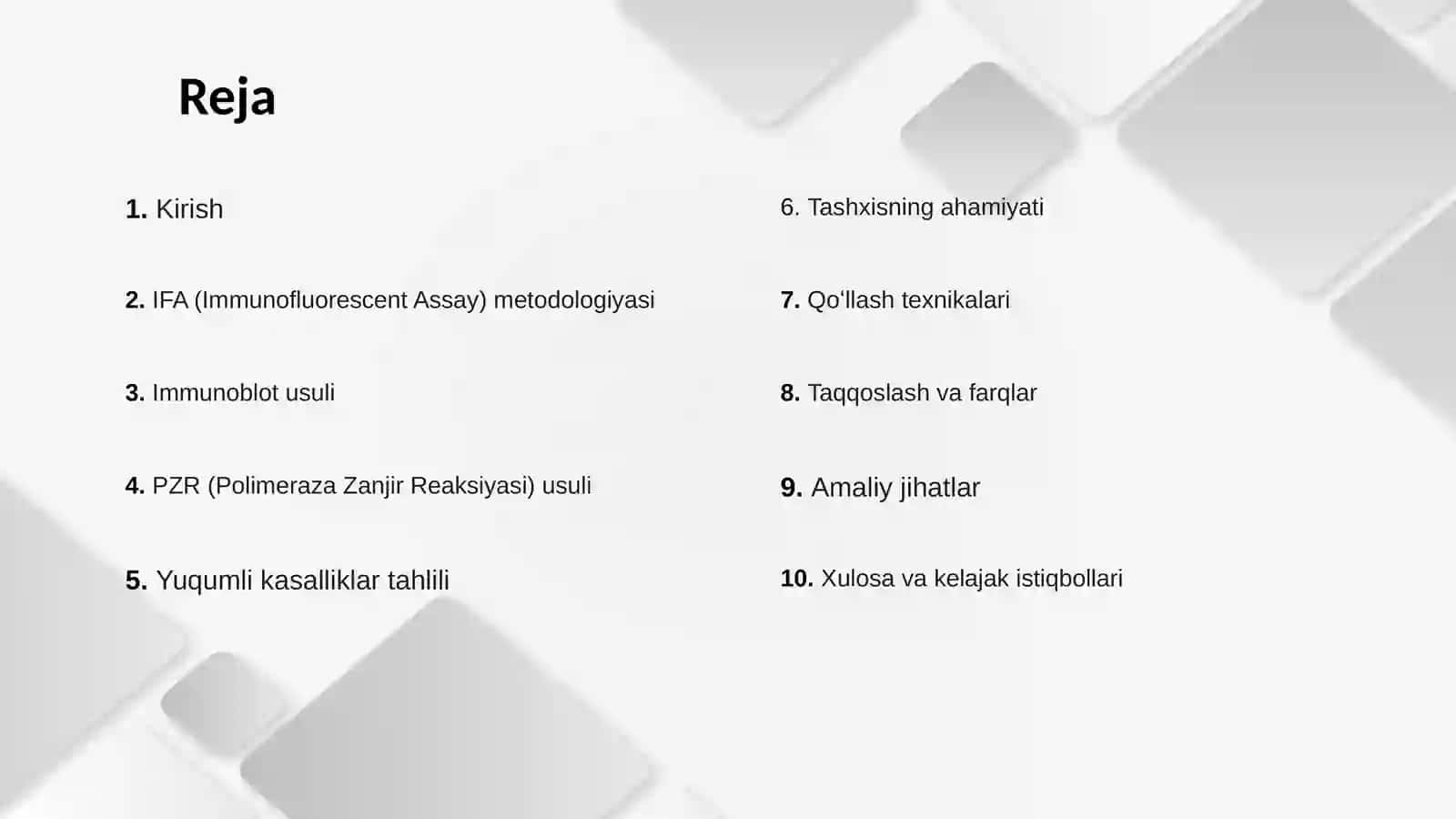 Reja

1. Kirish

2. IFA (Immunofluorescent Assay) metodologiyasi

3. Immunoblot usuli

4. PZR (Polimeraza Zanjir Reaksiyasi) usuli

5. Yuqumli kasalliklar tahlili

6. Tashxisning ahamiyati

7. Qo‘llash texnikalari

8. Taqqoslash va farqlar

9. Amaliy jihatlar

10. Xulosa va kelajak istiqbollari